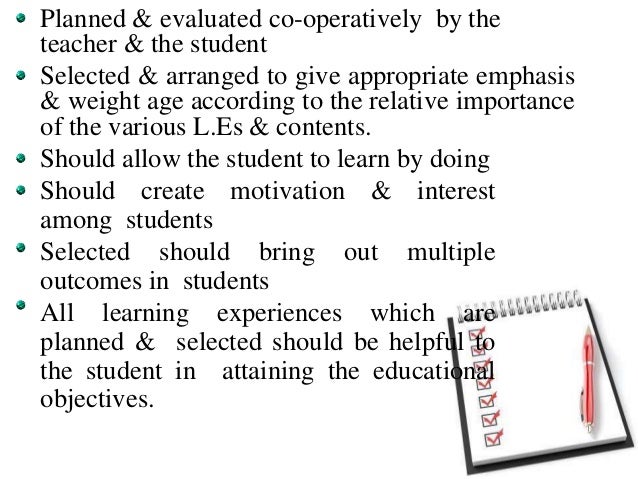 - Planned & evaluated co-operatively by the teacher & the student
- Selected & arranged to give appropriate emphasis & weight age according to the relative importance of the various L.Es & contents.
- Should allow the student to learn by doing
- Should create motivation & interest among students
- Selected should bring out multiple outcomes in students
- All learning experiences which are planned & selected should be helpful to the student in attaining the educational objectives.